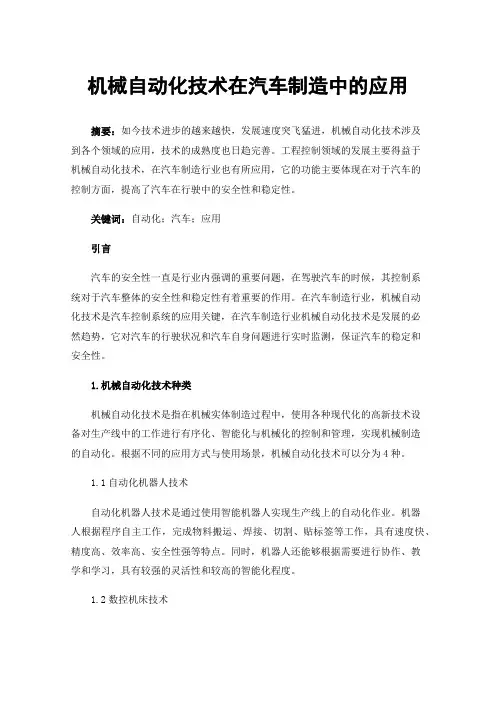 机械自动化技术在汽车制造中的应用

摘要：如今技术进步的越来越快，发展速度突飞猛进，机械自动化技术涉及到各个领域的应用，技术的成熟度也日趋完善。工程控制领域的发展主要得益于机械自动化技术，在汽车制造行业也有所应用，它的功能主要体现在对于汽车的控制方面，提高了汽车在行驶中的安全性和稳定性。

关键词：自动化；汽车；应用

引言

汽车的安全性一直是行业内强调的重要问题，在驾驶汽车的时候，其控制系统对于汽车整体的安全性和稳定性有着重要的作用。在汽车制造行业，机械自动化技术是汽车控制系统的应用关键，在汽车制造行业机械自动化技术是发展的必然趋势，它对汽车的行驶状况和汽车自身问题进行实时监测，保证汽车的稳定和安全性。

1.机械自动化技术种类

机械自动化技术是指在机械实体制造过程中，使用各种现代化的高新技术设备对生产线中的工作进行有序化、智能化与机械化的控制和管理，实现机械制造的自动化。根据不同的应用方式与使用场景，机械自动化技术可以分为4种。

1.1自动化机器人技术

自动化机器人技术是通过使用智能机器人实现生产线上的自动化作业。机器人根据程序自主工作，完成物料搬运、焊接、切割、贴标签等工作，具有速度快、精度高、效率高、安全性强等特点。同时，机器人还能够根据需要进行协作、教学和学习，具有较强的灵活性和较高的智能化程度。

1.2数控机床技术